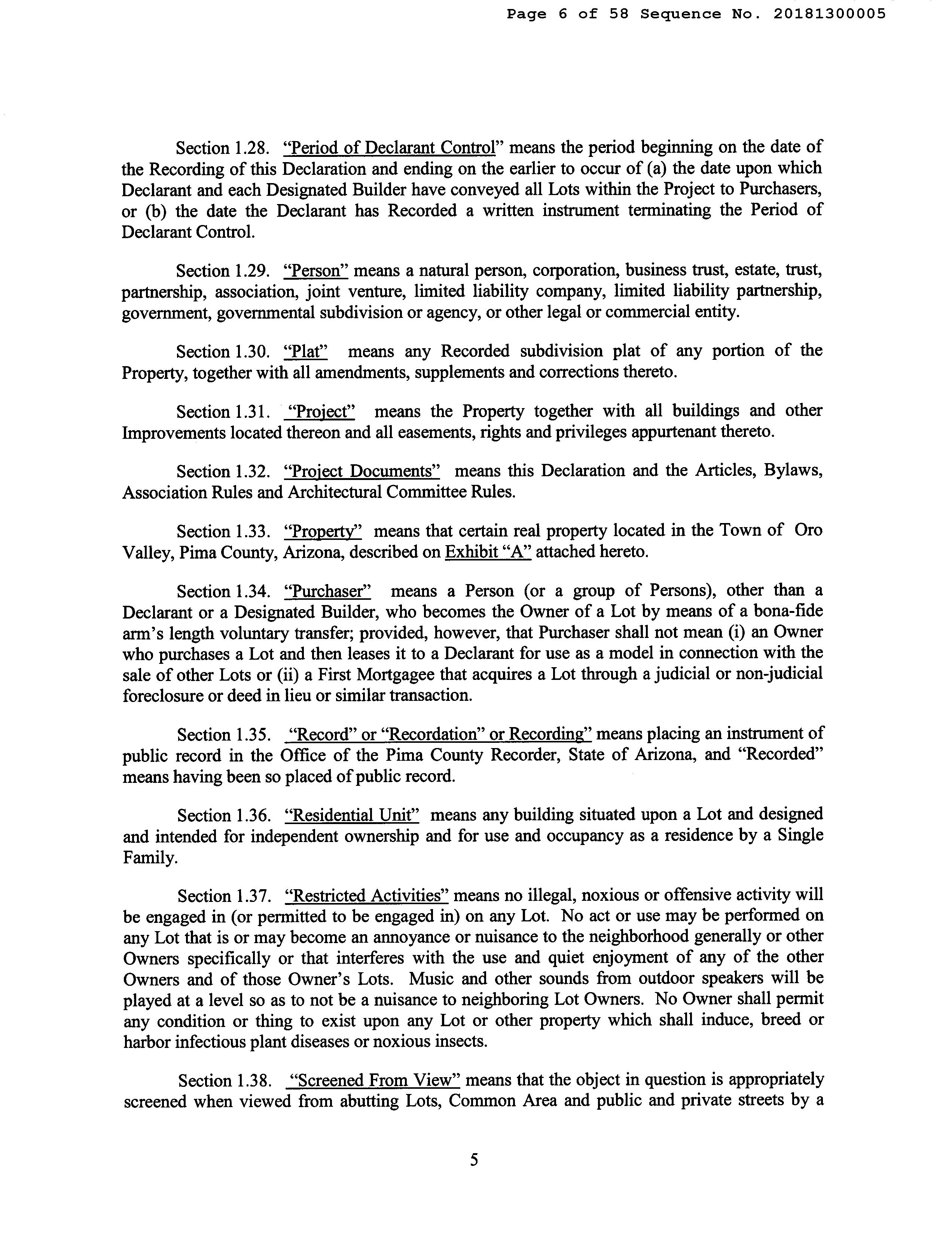 Page 6 of 58 Sequence No. 20181300005

Section 1.28. "Period of Declarant Control" means the period beginning on the date of the Recording of this Declaration and ending on the earlier to occur of (a) the date upon which Declarant and each Designated Builder have conveyed all Lots within the Project to Purchasers, or (b) the date the Declarant has Recorded a written instrument terminating the Period of Declarant Control.

Section 1.29. "Person" means a natural person, corporation, business trust, estate, trust, partnership, association, joint venture, limited liability company, limited liability partnership, government, governmental subdivision or agency, or other legal or commercial entity.

Section 1.30. "Plat" means any Recorded subdivision plat of any portion of the Property, together with all amendments, supplements and corrections thereto.

Section 1.31. "Project" means the Property together with all buildings and other Improvements located thereon and all easements, rights and privileges appurtenant thereto.

Section 1.32. "Project Documents" means this Declaration and the Articles, Bylaws, Association Rules and Architectural Committee Rules.

Section 1.33. "Property" means that certain real property located in the Town of Oro Valley, Pima County, Arizona, described on Exhibit "A" attached hereto.

Section 1.34. "Purchaser" means a Person (or a group of Persons), other than a Declarant or a Designated Builder, who becomes the Owner of a Lot by means of a bona-fide arm's length voluntary transfer; provided, however, that Purchaser shall not mean (i) an Owner who purchases a Lot and then leases it to a Declarant for use as a model in connection with the sale of other Lots or (ii) a First Mortgagee that acquires a Lot through a judicial or non-judicial foreclosure or deed in lieu or similar transaction.

Section 1.35. "Record" or "Recordation" or Recording" means placing an instrument of public record in the Office of the Pima County Recorder, State of Arizona, and "Recorded" means having been so placed of public record.

Section 1.36. "Residential Unit" means any building situated upon a Lot and designed and intended for independent ownership and for use and occupancy as a residence by a Single Family.

Section 1.37. "Restricted Activities" means no illegal, noxious or offensive activity will be engaged in (or permitted to be engaged in) on any Lot. No act or use may be performed on any Lot that is or may become an annoyance or nuisance to the neighborhood generally or other Owners specifically or that interferes with the use and quiet enjoyment of any of the other Owners and of those Owner's Lots. Music and other sounds from outdoor speakers will be played at a level so as to not be a nuisance to neighboring Lot Owners. No Owner shall permit any condition or thing to exist upon any Lot or other property which shall induce, breed or harbor infectious plant diseases or noxious insects.

Section 1.38. "Screened From View" means that the object in question is appropriately screened when viewed from abutting Lots, Common Area and public and private streets by a

5